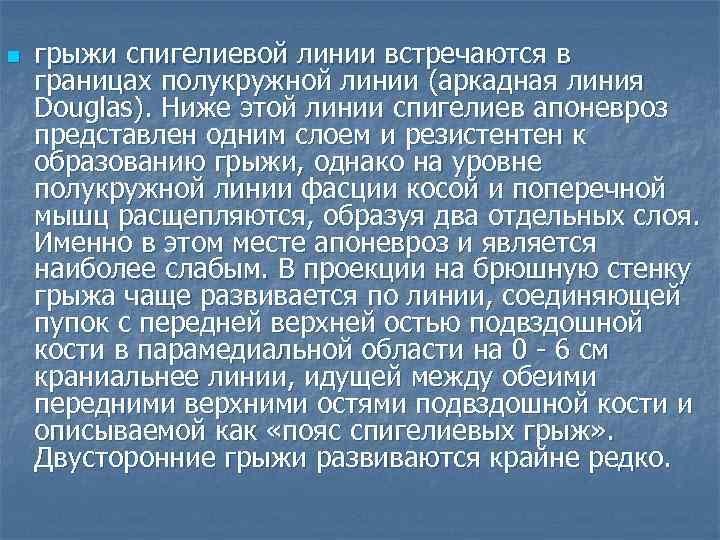 • грыжи спигелиевой линии встречаются в границах полукружной линии (аркадная линия Douglas). Ниже этой линии спигелиев апоневроз представлен одним слоем и резистентен к образованию грыжи, однако на уровне полукружной линии фасции косой и поперечной мышц расщепляются, образуя два отдельных слоя. Именно в этом месте апоневроз и является наиболее слабым. В проекции на брюшную стенку грыжа чаще развивается по линии, соединяющей пупок с передней верхней остью подвздошной кости в парамедиальной области на 0 - 6 см краниальнее линии, идущей между обеими передними верхними остями подвздошной кости и описываемой как «пояс спигелиевых грыж». Двусторонние грыжи развиваются крайне редко.